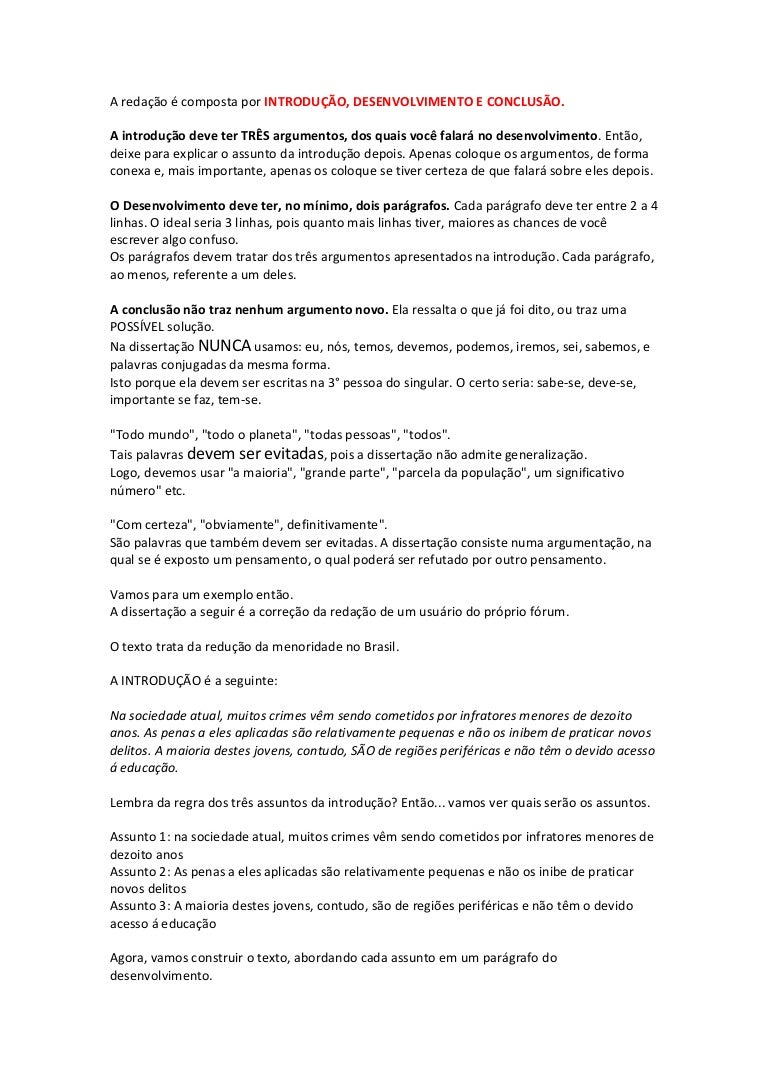 A redação é composta por INTRODUÇÃO, DESENVOLVIMENTO E CONCLUSÃO.

A introdução deve ter TRÊS argumentos, dos quais você falará no desenvolvimento. Então, deixe para explicar o assunto da introdução depois. Apenas coloque os argumentos, de forma conexa e, mais importante, apenas os coloque se tiver certeza de que falará sobre eles depois.

O Desenvolvimento deve ter, no mínimo, dois parágrafos. Cada parágrafo deve ter entre 2 a 4 linhas. O ideal seria 3 linhas, pois quanto mais linhas tiver, maiores as chances de você escrever algo confuso.
Os parágrafos devem tratar dos três argumentos apresentados na introdução. Cada parágrafo, ao menos, referente a um deles.

A conclusão não traz nenhum argumento novo. Ela ressalta o que já foi dito, ou traz uma POSSÍVEL solução.
Na dissertação NUNCA usamos: eu, nós, temos, devemos, podemos, iremos, sei, sabemos, e palavras conjugadas da mesma forma.
Isto porque ela devem ser escritas na 3° pessoa do singular. O certo seria: sabe-se, deve-se, importante se faz, tem-se.

"Todo mundo", "todo o planeta", "todas pessoas", "todos".
Tais palavras devem ser evitadas, pois a dissertação não admite generalização.
Logo, devemos usar "a maioria", "grande parte", "parcela da população", um significativo número" etc.

"Com certeza", "obviamente", definitivamente".
São palavras que também devem ser evitadas. A dissertação consiste numa argumentação, na qual se é exposto um pensamento, o qual poderá ser refutado por outro pensamento.

Vamos para um exemplo então.
A dissertação a seguir é a correção da redação de um usuário do próprio fórum.

O texto trata da redução da menoridade no Brasil.

A INTRODUÇÃO é a seguinte:

Na sociedade atual, muitos crimes vêm sendo cometidos por infratores menores de dezoito anos. As penas a eles aplicadas são relativamente pequenas e não os inibem de praticar novos delitos. A maioria destes jovens, contudo, SÃO de regiões periféricas e não têm o devido acesso á educação.

Lembra da regra dos três assuntos da introdução? Então... vamos ver quais serão os assuntos.

Assunto 1: na sociedade atual, muitos crimes vêm sendo cometidos por infratores menores de dezoito anos
Assunto 2: As penas a eles aplicadas são relativamente pequenas e não os inibe de praticar novos delitos
Assunto 3: A maioria destes jovens, contudo, são de regiões periféricas e não têm o devido acesso á educação

Agora, vamos construir o texto, abordando cada assunto em um parágrafo do desenvolvimento.